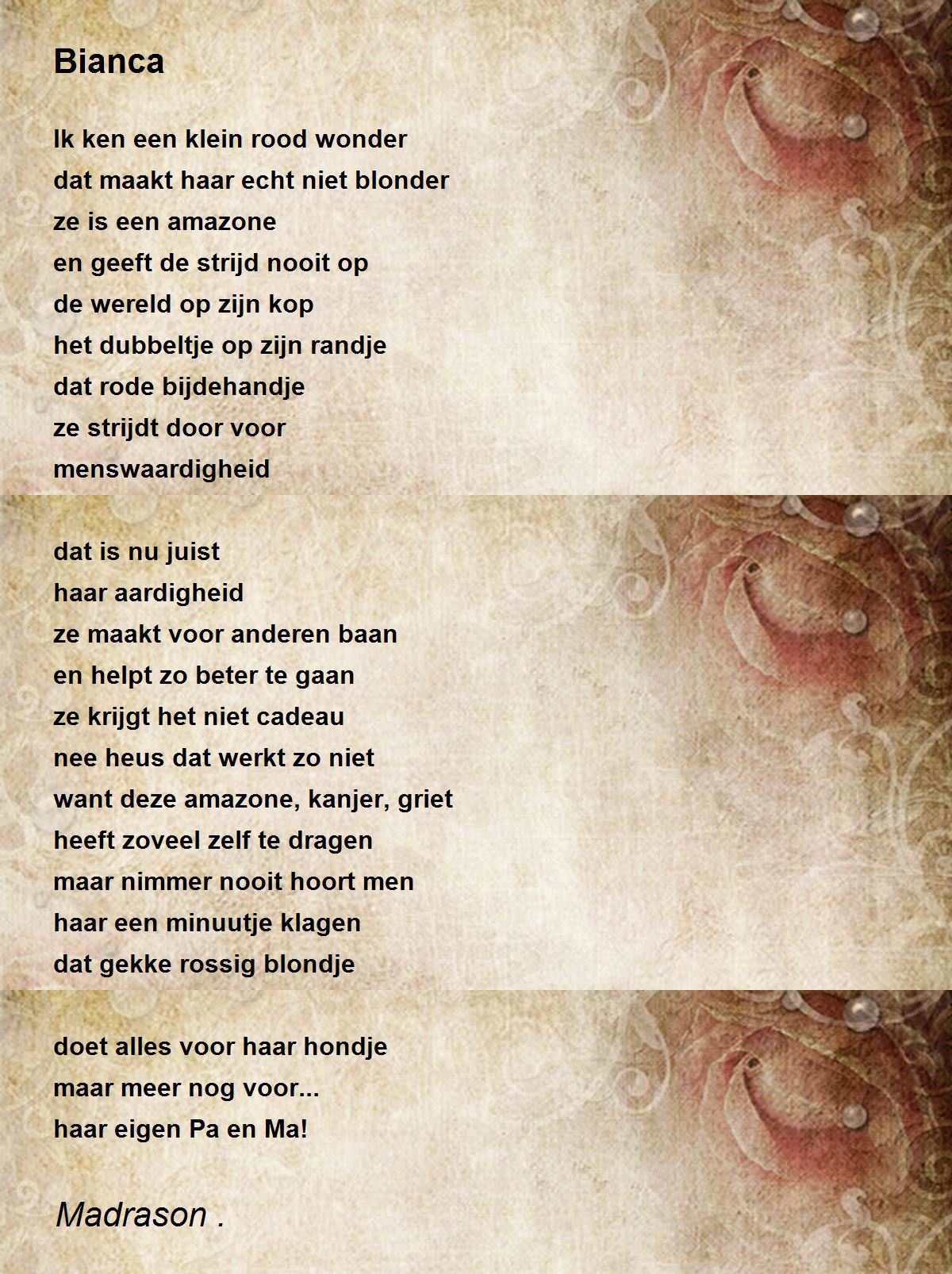 Bianca

Ik ken een klein rood wonder
dat maakt haar echt niet blonder
ze is een amazone
en geeft de strijd nooit op
de wereld op zijn kop
het dubbeltje op zijn randje
dat rode bijdehandje
ze strijdt door voor
menswaardigheid

dat is nu juist
haar aardigheid
ze maakt voor anderen baan
en helpt zo beter te gaan
ze krijgt het niet cadeau
nee heus dat werkt zo niet
want deze amazone, kanjer, griet
heeft zoveel zelf te dragen
maar nimmer nooit hoort men
haar een minuutje klagen
dat gekke rossig blondje

doet alles voor haar hondje
maar meer nog voor...
haar eigen Pa en Ma!

Madrason .